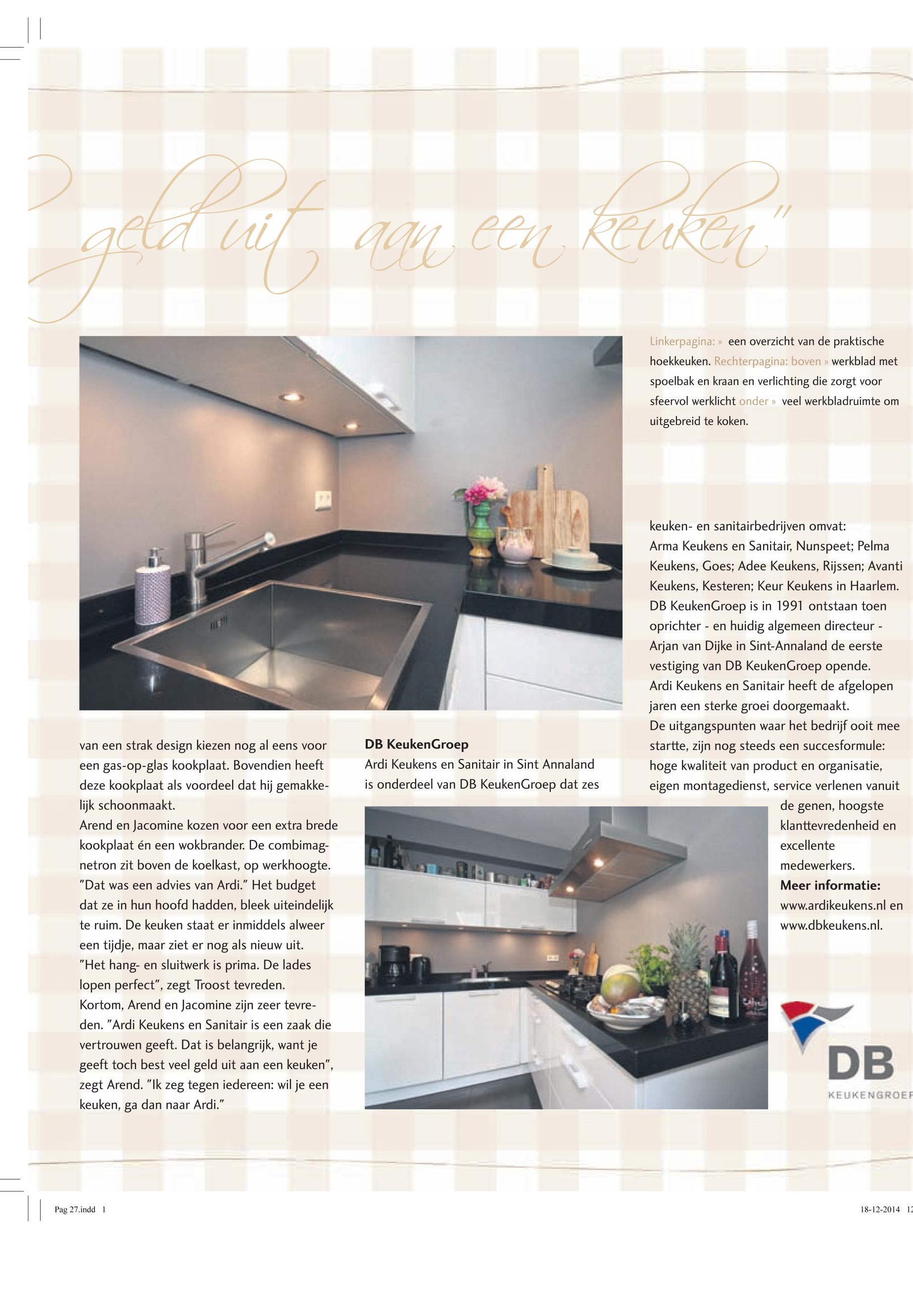 geld uit aan een keuken"

Linkerpagina: » een overzicht van de praktische hoekkeuken. Rechterpagina: boven » werkblad met spoelbak en kraan en verlichting die zorgt voor sfeervol werklicht onder » veel werkbladruimte om uitgebreid te koken.

van een strak design kiezen nog al eens voor een gas-op-glas kookplaat. Bovendien heeft deze kookplaat als voordeel dat hij gemakkelijk schoonmaakt.
Arend en Jacomine kozen voor een extra brede kookplaat én een wokbrander. De combimagnetron zit boven de koelkast, op werkhoogte. "Dat was een advies van Ardi." Het budget dat ze in hun hoofd hadden, bleek uiteindelijk te ruim. De keuken staat er inmiddels alweer een tijdje, maar ziet er nog als nieuw uit. "Het hang- en sluitwerk is prima. De lades lopen perfect", zegt Troost tevreden.
Kortom, Arend en Jacomine zijn zeer tevreden. "Ardi Keukens en Sanitair is een zaak die vertrouwen geeft. Dat is belangrijk, want je geeft toch best veel geld uit aan een keuken", zegt Arend. "Ik zeg tegen iedereen: wil je een keuken, ga dan naar Ardi."

DB KeukenGroep
Ardi Keukens en Sanitair in Sint Annaland is onderdeel van DB KeukenGroep dat zes

keuken- en sanitairbedrijven omvat:
Arma Keukens en Sanitair, Nunspeet; Pelma Keukens, Goes; Adee Keukens, Rijssen; Avanti Keukens, Kesteren; Keur Keukens in Haarlem.
DB KeukenGroep is in 1991 ontstaan toen oprichter - en huidig algemeen directeur - Arjan van Dijke in Sint-Annaland de eerste vestiging van DB KeukenGroep opende.
Ardi Keukens en Sanitair heeft de afgelopen jaren een sterke groei doorgemaakt.
De uitgangspunten waar het bedrijf ooit mee startte, zijn nog steeds een succesformule: hoge kwaliteit van product en organisatie, eigen montagedienst, service verlenen vanuit de genen, hoogste klanttevredenheid en excellente medewerkers.
Meer informatie:
www.ardikeukens.nl en www.dbkeukens.nl.

DB
KEUKENGROEP

Pag 27.indd 1
18-12-2014 1